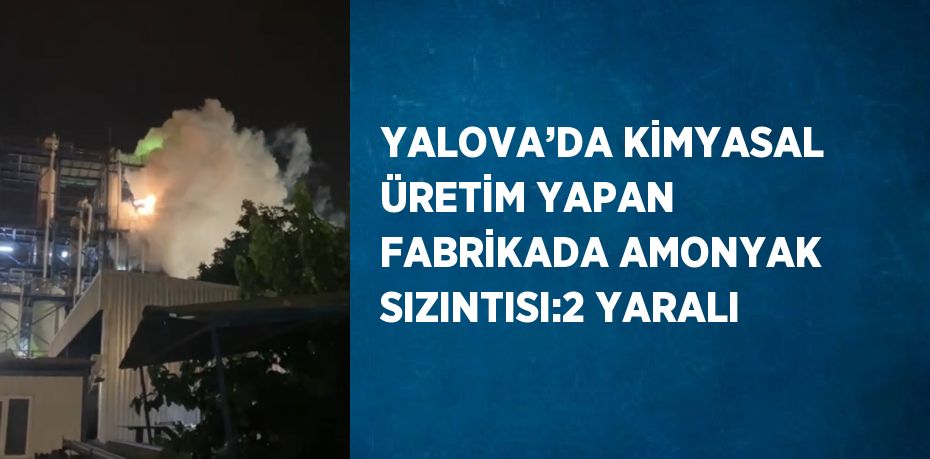 YALOVA’DA KİMYASAL ÜRETİM YAPAN FABRİKADA AMONYAK SIZINTISI:2 YARALI